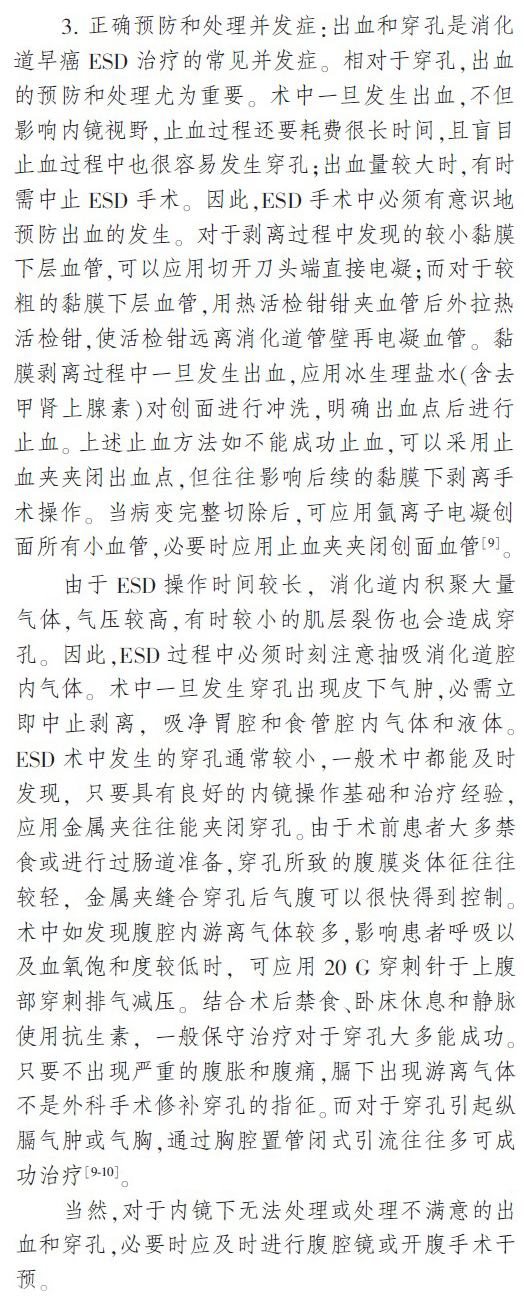 3. 正确预防和处理并发症：出血和穿孔是消化道早癌 ESD 治疗的常见并发症。相对于穿孔，出血的预防和处理尤为重要。术中一旦发生出血，不但影响内镜视野，止血过程还要耗费很长时间，且盲目止血过程中也很容易发生穿孔；出血量较大时，有时需中止 ESD 手术。因此，ESD 手术中必须有意识地预防出血的发生。对于剥离过程中发现的较小黏膜下层血管，可以应用切开刀头端直接电凝；而对于较粗的黏膜下层血管，用热活检钳钳夹血管后外拉热活检钳，使活检钳远离消化道管壁再电凝血管。黏膜剥离过程中一旦发生出血，应用冰生理盐水(含去甲肾上腺素)对创面进行冲洗，明确出血点后进行止血。上述止血方法如不能成功止血，可以采用止血夹夹闭出血点，但往往影响后续的黏膜下剥离手术操作。当病变完整切除后，可应用氩离子电凝创面所有小血管，必要时应用止血夹夹闭创面血管$^{[9]}$。

由于 ESD 操作时间较长，消化道内积聚大量气体，气压较高，有时较小的肌层裂伤也会造成穿孔。因此，ESD 过程中必须时刻注意抽吸消化道腔内气体。术中一旦发生穿孔出现皮下气肿，必需立即中止剥离，吸净胃腔和食管腔内气体和液体。ESD 术中发生的穿孔通常较小，一般术中都能及时发现，只要具有良好的内镜操作基础和治疗经验，应用金属夹往往能夹闭穿孔。由于术前患者大多禁食或进行过肠道准备，穿孔所致的腹膜炎体征往往较轻，金属夹缝合穿孔后气腹可以很快得到控制。术中如发现腹腔内游离气体较多，影响患者呼吸以及血氧饱和度较低时，可应用 20 G 穿刺针于上腹部穿刺排气减压。结合术后禁食、卧床休息和静脉使用抗生素，一般保守治疗对于穿孔大多能成功。只要不出现严重的腹胀和腹痛，膈下出现游离气体不是外科手术修补穿孔的指征。而对于穿孔引起纵膈气肿或气胸，通过胸腔置管闭式引流往往多可成功治疗$^{[9-10]}$。

当然，对于内镜下无法处理或处理不满意的出血和穿孔，必要时应及时进行腹腔镜或开腹手术干预。